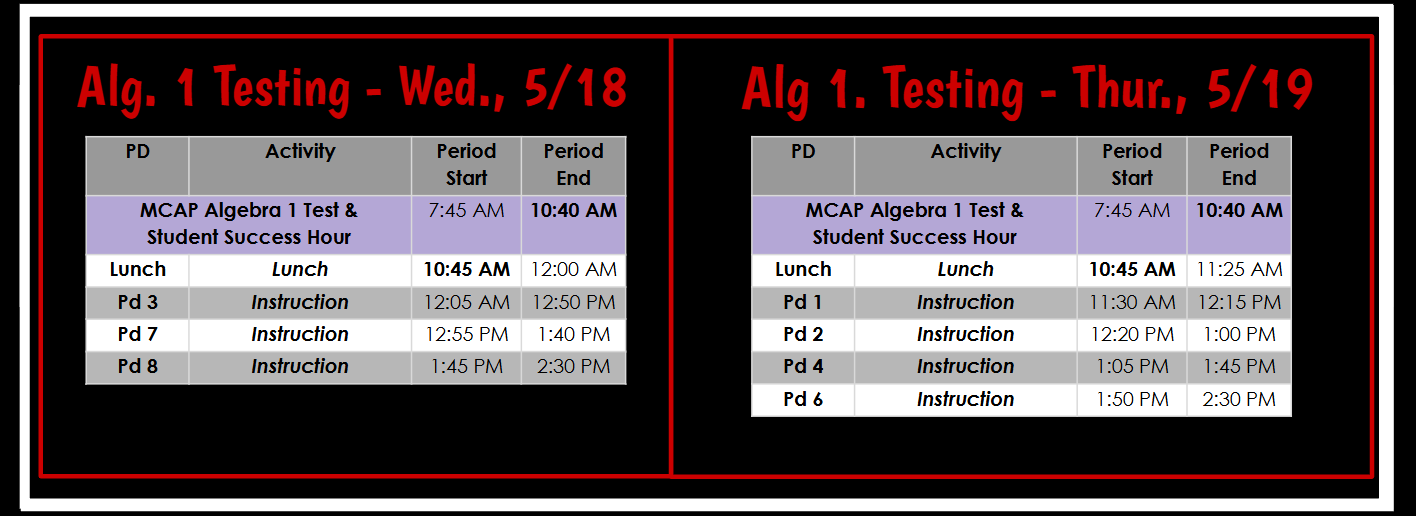 Alg. 1 Testing - Wed., 5/18

| PD | Activity | Period Start | Period End |
|---|---|---|---|
| MCAP Algebra 1 Test & Student Success Hour | | 7:45 AM | 10:40 AM |
| Lunch | Lunch | 10:45 AM | 12:00 AM |
| Pd 3 | Instruction | 12:05 AM | 12:50 PM |
| Pd 7 | Instruction | 12:55 PM | 1:40 PM |
| Pd 8 | Instruction | 1:45 PM | 2:30 PM |

Alg 1. Testing - Thur., 5/19

| PD | Activity | Period Start | Period End |
|---|---|---|---|
| MCAP Algebra 1 Test & Student Success Hour | | 7:45 AM | 10:40 AM |
| Lunch | Lunch | 10:45 AM | 11:25 AM |
| Pd 1 | Instruction | 11:30 AM | 12:15 PM |
| Pd 2 | Instruction | 12:20 PM | 1:00 PM |
| Pd 4 | Instruction | 1:05 PM | 1:45 PM |
| Pd 6 | Instruction | 1:50 PM | 2:30 PM |